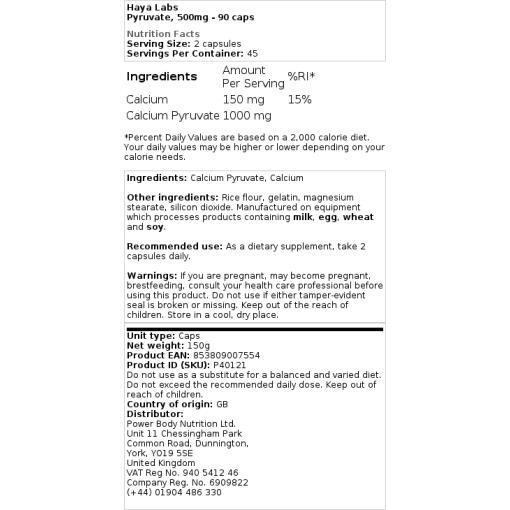 Haya Labs
Pyruvate, 500mg - 90 caps

Nutrition Facts
Serving Size: 2 capsules
Servings Per Container: 45

| Ingredients | Amount Per Serving | %RI* |
|---|---|---|
| Calcium | 150 mg | 15% |
| Calcium Pyruvate | 1000 mg | |

*Percent Daily Values are based on a 2,000 calorie diet. Your daily values may be higher or lower depending on your calorie needs.

Ingredients: Calcium Pyruvate, Calcium

Other ingredients: Rice flour, gelatin, magnesium stearate, silicon dioxide. Manufactured on equipment which processes products containing milk, egg, wheat and soy.

Recommended use: As a dietary supplement, take 2 capsules daily.

Warnings: If you are pregnant, may become pregnant, brestfeeding, consult your health care professional before using this product. Do not use if either tamper-evident seal is broken or missing. Keep out of the reach of children. Store in a cool, dry place.

Unit type: Caps
Net weight: 150g
Product EAN: 853809007554
Product ID (SKU): P40121
Do not use as a substitute for a balanced and varied diet. Do not exceed the recommended daily dose. Keep out of reach of children.
Country of origin: GB
Distributor:
Power Body Nutrition Ltd.
Unit 11 Chessingham Park
Common Road, Dunnington,
York, YO19 5SE
United Kingdom
VAT Reg No. 940 5412 46
Company Reg. No. 6909822
(+44) 01904 486 330